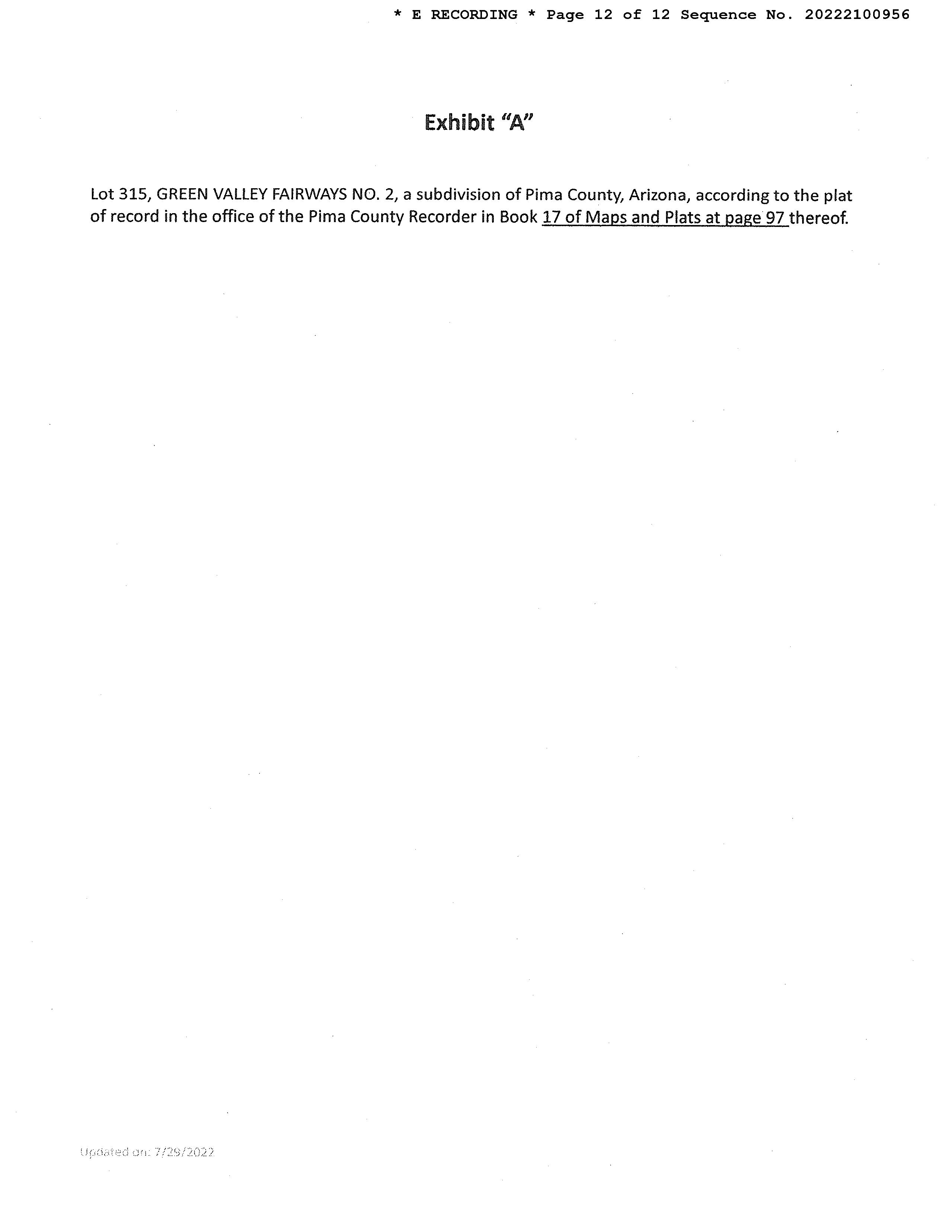 * E RECORDING * Page 12 of 12 Sequence No. 20222100956

Exhibit "A"

Lot 315, GREEN VALLEY FAIRWAYS NO. 2, a subdivision of Pima County, Arizona, according to the plat of record in the office of the Pima County Recorder in Book 17 of Maps and Plats at page 97 thereof.

Updated on: 7/29/2022